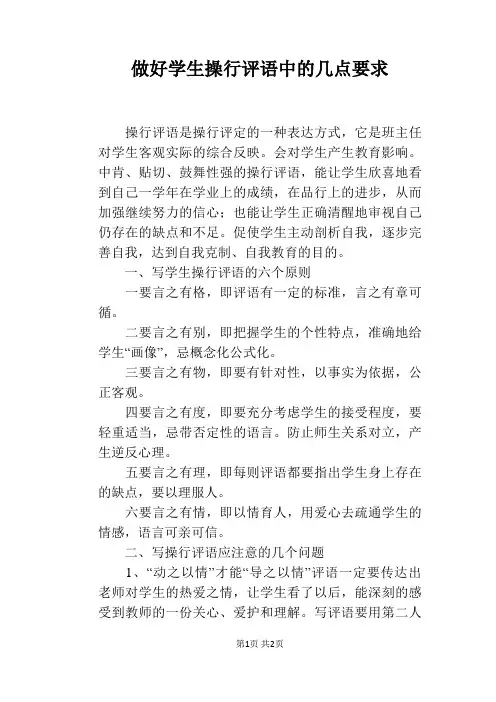 做好学生操行评语中的几点要求

操行评语是操行评定的一种表达方式，它是班主任对学生客观实际的综合反映。会对学生产生教育影响。中肯、贴切、鼓舞性强的操行评语，能让学生欣喜地看到自己一学年在学业上的成绩，在品行上的进步，从而加强继续努力的信心；也能让学生正确清醒地审视自己仍存在的缺点和不足。促使学生主动剖析自我，逐步完善自我，达到自我克制、自我教育的目的。

一、写学生操行评语的六个原则

一要言之有格，即评语有一定的标准，言之有章可循。

二要言之有别，即把握学生的个性特点，准确地给学生“画像”，忌概念化公式化。

三要言之有物，即要有针对性，以事实为依据，公正客观。

四要言之有度，即要充分考虑学生的接受程度，要轻重适当，忌带否定性的语言。防止师生关系对立，产生逆反心理。

五要言之有理，即每则评语都要指出学生身上存在的缺点，要以理服人。

六要言之有情，即以情育人，用爱心去疏通学生的情感，语言可亲可信。

二、写操行评语应注意的几个问题

1、“动之以情”才能“导之以情”评语一定要传达出老师对学生的热爱之情，让学生看了以后，能深刻的感受到教师的一份关心、爱护和理解。写评语要用第二人

第1页 共2页